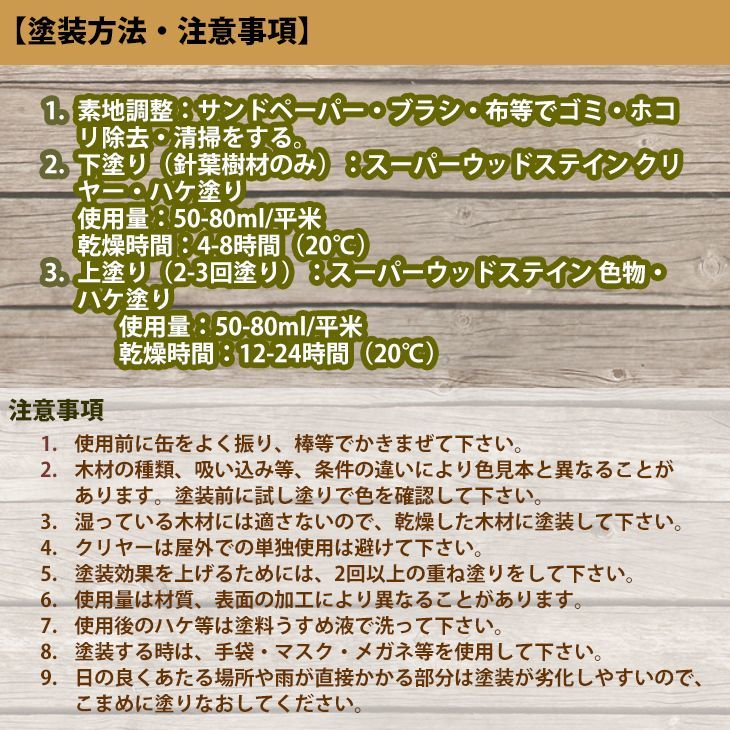 【塗装方法・注意事項】

1. 素地調整：サンドペーパー・ブラシ・布等でゴミ・ホコリ除去・清掃をする。
2. 下塗り（針葉樹材のみ）：スーパーウッドステイン クリヤー・ハケ塗り
使用量：50-80ml/平米
乾燥時間：4-8時間（20℃）
3. 上塗り（2-3回塗り）：スーパーウッドステイン 色物・ハケ塗り
使用量：50-80ml/平米
乾燥時間：12-24時間（20℃）

注意事項

1. 使用前に缶をよく振り、棒等でかきまぜて下さい。
2. 木材の種類、吸い込み等、条件の違いにより色見本と異なることがあります。塗装前に試し塗りで色を確認して下さい。
3. 湿っている木材には適さないので、乾燥した木材に塗装して下さい。
4. クリヤーは屋外での単独使用は避けて下さい。
5. 塗装効果を上げるためには、2回以上の重ね塗りをして下さい。
6. 使用量は材質、表面の加工により異なることがあります。
7. 使用後のハケ等は塗料うすめ液で洗って下さい。
8. 塗装する時は、手袋・マスク・メガネ等を使用して下さい。
9. 日の良くあたる場所や雨が直接かかる部分は塗装が劣化しやすいので、こまめに塗りなおしてください。